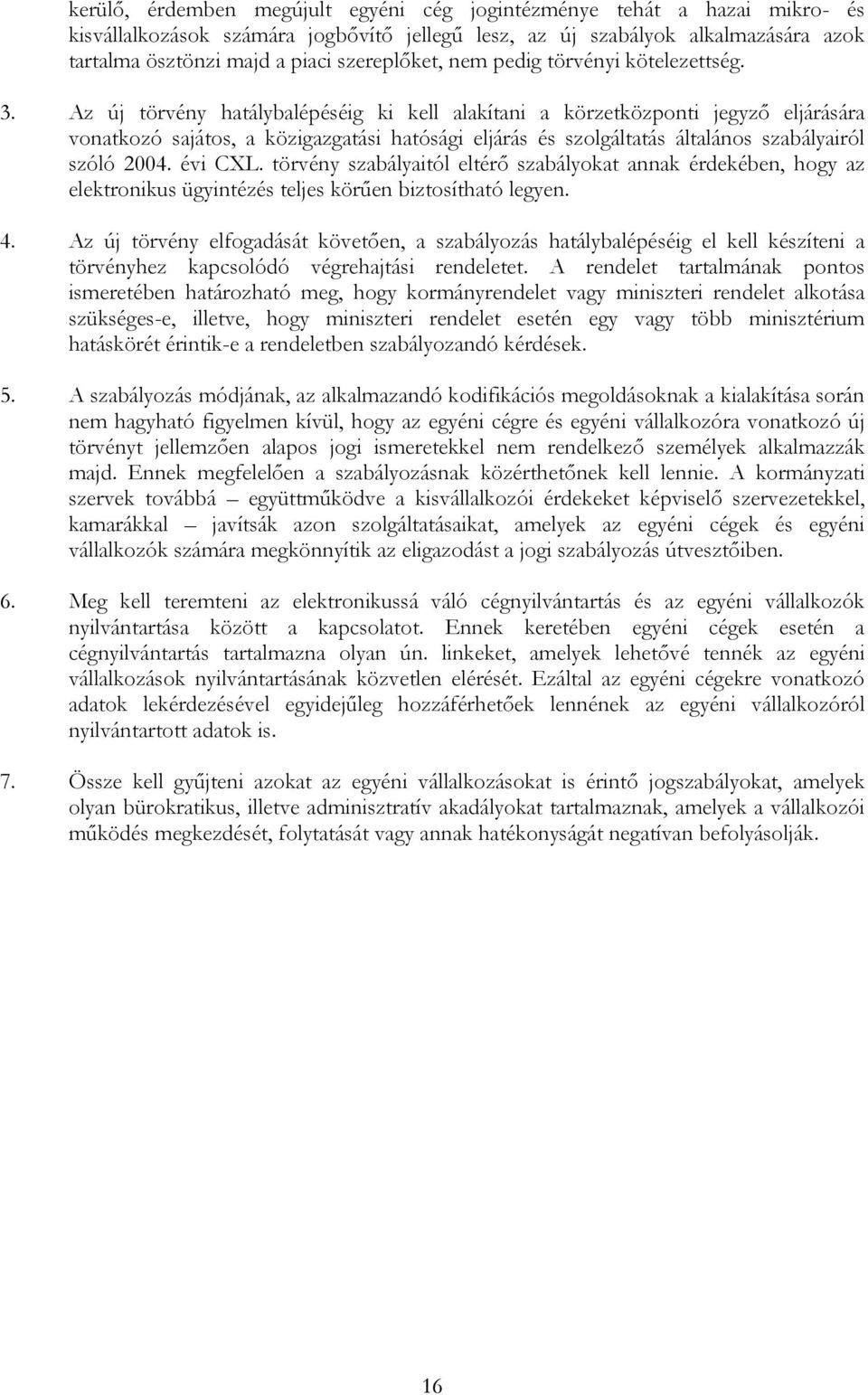 kerülő, érdemben megújult egyéni cég jogintézménye tehát a hazai mikro- és kisvállalkozások számára jogbővítő jellegű lesz, az új szabályok alkalmazására azok tartalma ösztönzi majd a piaci szereplőket, nem pedig törvényi kötelezettség.

3. Az új törvény hatálybalépéséig ki kell alakítani a körzetközponti jegyző eljárására vonatkozó sajátos, a közigazgatási hatósági eljárás és szolgáltatás általános szabályairól szóló 2004. évi CXL. törvény szabályaitól eltérő szabályokat annak érdekében, hogy az elektronikus ügyintézés teljes körűen biztosítható legyen.

4. Az új törvény elfogadását követően, a szabályozás hatálybalépéséig el kell készíteni a törvényhez kapcsolódó végrehajtási rendeletet. A rendelet tartalmának pontos ismeretében határozható meg, hogy kormányrendelet vagy miniszteri rendelet alkotása szükséges-e, illetve, hogy miniszteri rendelet esetén egy vagy több minisztérium hatáskörét érintik-e a rendeletben szabályozandó kérdések.

5. A szabályozás módjának, az alkalmazandó kodifikációs megoldásoknak a kialakítása során nem hagyható figyelmen kívül, hogy az egyéni cégre és egyéni vállalkozóra vonatkozó új törvényt jellemzően alapos jogi ismeretekkel nem rendelkező személyek alkalmazzák majd. Ennek megfelelően a szabályozásnak közérthetőnek kell lennie. A kormányzati szervek továbbá – együttműködve a kisvállalkozói érdekeket képviselő szervezetekkel, kamarákkal – javítsák azon szolgáltatásaikat, amelyek az egyéni cégek és egyéni vállalkozók számára megkönnyítik az eligazodást a jogi szabályozás útvesztőiben.

6. Meg kell teremteni az elektronikussá váló cégnyilvántartás és az egyéni vállalkozók nyilvántartása között a kapcsolatot. Ennek keretében egyéni cégek esetén a cégnyilvántartás tartalmazna olyan ún. linkeket, amelyek lehetővé tennék az egyéni vállalkozások nyilvántartásának közvetlen elérését. Ezáltal az egyéni cégekre vonatkozó adatok lekérdezésével egyidejűleg hozzáférhetőek lennének az egyéni vállalkozóról nyilvántartott adatok is.

7. Össze kell gyűjteni azokat az egyéni vállalkozásokat is érintő jogszabályokat, amelyek olyan bürokratikus, illetve adminisztratív akadályokat tartalmaznak, amelyek a vállalkozói működés megkezdését, folytatását vagy annak hatékonyságát negatívan befolyásolják.

16